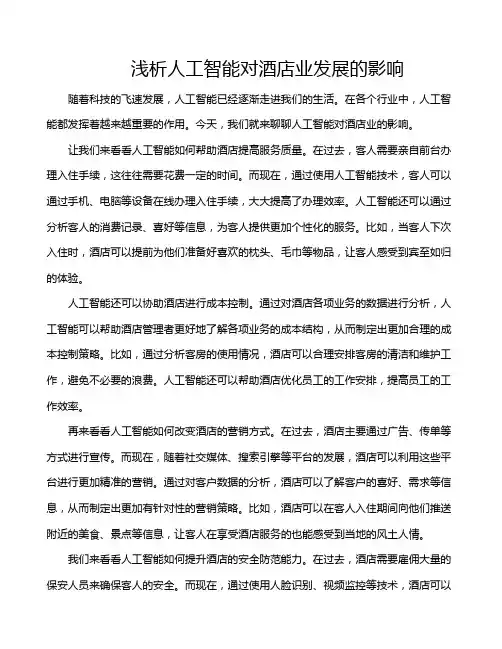 浅析人工智能对酒店业发展的影响

随着科技的飞速发展，人工智能已经逐渐走进我们的生活。在各个行业中，人工智能都发挥着越来越重要的作用。今天，我们就来聊聊人工智能对酒店业的影响。

让我们来看看人工智能如何帮助酒店提高服务质量。在过去，客人需要亲自前台办理入住手续，这往往需要花费一定的时间。而现在，通过使用人工智能技术，客人可以通过手机、电脑等设备在线办理入住手续，大大提高了办理效率。人工智能还可以通过分析客人的消费记录、喜好等信息，为客人提供更加个性化的服务。比如，当客人下次入住时，酒店可以提前为他们准备好喜欢的枕头、毛巾等物品，让客人感受到宾至如归的体验。

人工智能还可以协助酒店进行成本控制。通过对酒店各项业务的数据进行分析，人工智能可以帮助酒店管理者更好地了解各项业务的成本结构，从而制定出更加合理的成本控制策略。比如，通过分析客房的使用情况，酒店可以合理安排客房的清洁和维护工作，避免不必要的浪费。人工智能还可以帮助酒店优化员工的工作安排，提高员工的工作效率。

再来看看人工智能如何改变酒店的营销方式。在过去，酒店主要通过广告、传单等方式进行宣传。而现在，随着社交媒体、搜索引擎等平台的发展，酒店可以利用这些平台进行更加精准的营销。通过对客户数据的分析，酒店可以了解客户的喜好、需求等信息，从而制定出更加有针对性的营销策略。比如，酒店可以在客人入住期间向他们推送附近的美食、景点等信息，让客人在享受酒店服务的也能感受到当地的风土人情。

我们来看看人工智能如何提升酒店的安全防范能力。在过去，酒店需要雇佣大量的保安人员来确保客人的安全。而现在，通过使用人脸识别、视频监控等技术，酒店可以